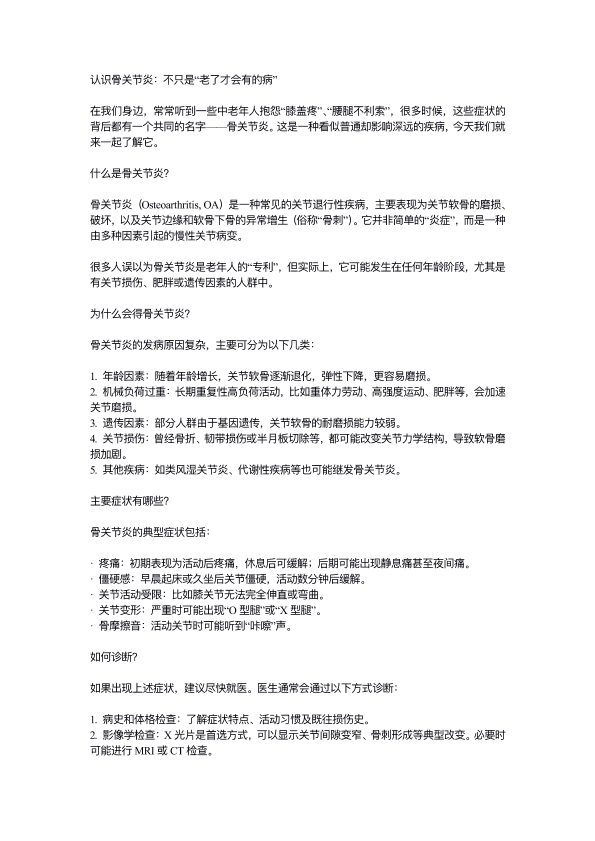 认识骨关节炎：不只是“老了才会有的病”

在我们身边，常常听到一些中老年人抱怨“膝盖疼”、“腰腿不利索”，很多时候，这些症状的背后都有一个共同的名字——骨关节炎。这是一种看似普通却影响深远的疾病，今天我们就来一起了解它。

什么是骨关节炎？

骨关节炎（Osteoarthritis, OA）是一种常见的关节退行性疾病，主要表现为关节软骨的磨损、破坏，以及关节边缘和软骨下骨的异常增生（俗称“骨刺”）。它并非简单的“炎症”，而是一种由多种因素引起的慢性关节病变。

很多人误以为骨关节炎是老年人的“专利”，但实际上，它可能发生在任何年龄阶段，尤其是有关节损伤、肥胖或遗传因素的人群中。

为什么会得骨关节炎？

骨关节炎的发病原因复杂，主要可分为以下几类：

1. 年龄因素：随着年龄增长，关节软骨逐渐退化，弹性下降，更容易磨损。
2. 机械负荷过重：长期重复性高负荷活动，比如重体力劳动、高强度运动、肥胖等，会加速关节磨损。
3. 遗传因素：部分人群由于基因遗传，关节软骨的耐磨损能力较弱。
4. 关节损伤：曾经骨折、韧带损伤或半月板切除等，都可能改变关节力学结构，导致软骨磨损加剧。
5. 其他疾病：如类风湿关节炎、代谢性疾病等也可能继发骨关节炎。

主要症状有哪些？

骨关节炎的典型症状包括：

· 疼痛：初期表现为活动后疼痛，休息后可缓解；后期可能出现静息痛甚至夜间痛。
· 僵硬感：早晨起床或久坐后关节僵硬，活动数分钟后缓解。
· 关节活动受限：比如膝关节无法完全伸直或弯曲。
· 关节变形：严重时可能出现“O 型腿”或“X 型腿”。
· 骨摩擦音：活动关节时可能听到“咔嚓”声。

如何诊断？

如果出现上述症状，建议尽快就医。医生通常会通过以下方式诊断：

1. 病史和体格检查：了解症状特点、活动习惯及既往损伤史。
2. 影像学检查：X 光片是首选方式，可以显示关节间隙变窄、骨刺形成等典型改变。必要时可能进行 MRI 或 CT 检查。